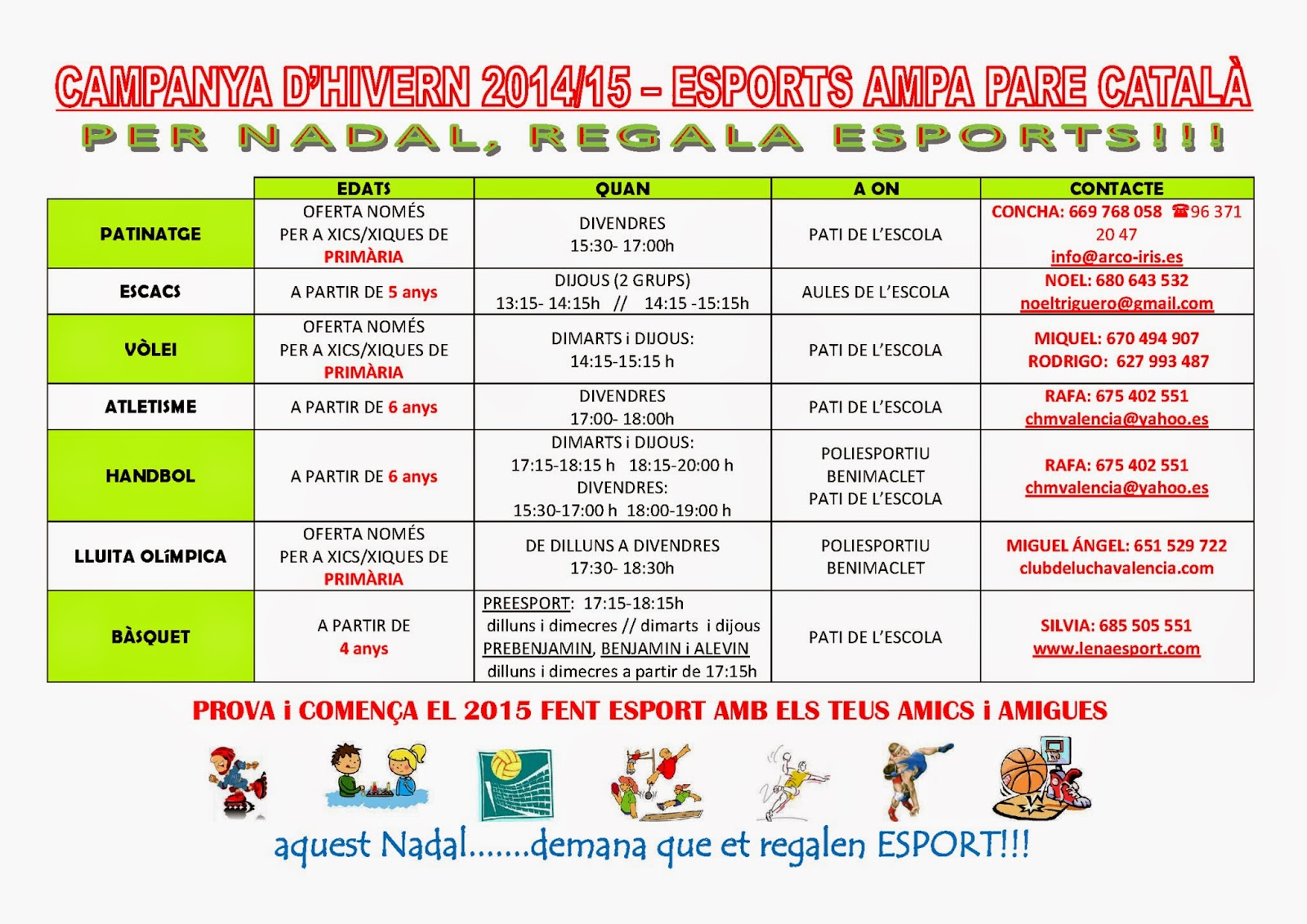 CAMPANYA D'HIVERN 2014/15 – ESPORTS AMPA PARE CATALÀ

PER NADAL, REGALA ESPORTS!!!

| | EDATS | QUAN | A ON | CONTACTE |
|---|---|---|---|---|
| PATINATGE | OFERTA NOMÉS PER A XICS/XIQUES DE PRIMÀRIA | DIVENDRES 15:30- 17:00h | PATI DE L'ESCOLA | CONCHA: 669 768 058 ☎96 371 20 47 info@arco-iris.es |
| ESCACS | A PARTIR DE 5 anys | DIJOUS (2 GRUPS) 13:15- 14:15h // 14:15 -15:15h | AULES DE L'ESCOLA | NOEL: 680 643 532 noeltriguero@gmail.com |
| VÒLEI | OFERTA NOMÉS PER A XICS/XIQUES DE PRIMÀRIA | DIMARTS i DIJOUS: 14:15-15:15 h | PATI DE L'ESCOLA | MIQUEL: 670 494 907 RODRIGO: 627 993 487 |
| ATLETISME | A PARTIR DE 6 anys | DIVENDRES 17:00- 18:00h | PATI DE L'ESCOLA | RAFA: 675 402 551 chmvalencia@yahoo.es |
| HANDBOL | A PARTIR DE 6 anys | DIMARTS i DIJOUS: 17:15-18:15 h 18:15-20:00 h DIVENDRES: 15:30-17:00 h 18:00-19:00 h | POLIESPORTIU BENIMACLET PATI DE L'ESCOLA | RAFA: 675 402 551 chmvalencia@yahoo.es |
| LLUITA OLíMPICA | OFERTA NOMÉS PER A XICS/XIQUES DE PRIMÀRIA | DE DILLUNS A DIVENDRES 17:30- 18:30h | POLIESPORTIU BENIMACLET | MIGUEL ÁNGEL: 651 529 722 clubdeluchavalencia.com |
| BÀSQUET | A PARTIR DE 4 anys | PREESPORT: 17:15-18:15h dilluns i dimecres // dimarts i dijous PREBENJAMIN, BENJAMIN i ALEVIN dilluns i dimecres a partir de 17:15h | PATI DE L'ESCOLA | SILVIA: 685 505 551 www.lenaesport.com |

PROVA i COMENÇA EL 2015 FENT ESPORT AMB ELS TEUS AMICS i AMIGUES

aquest Nadal.......demana que et regalen ESPORT!!!